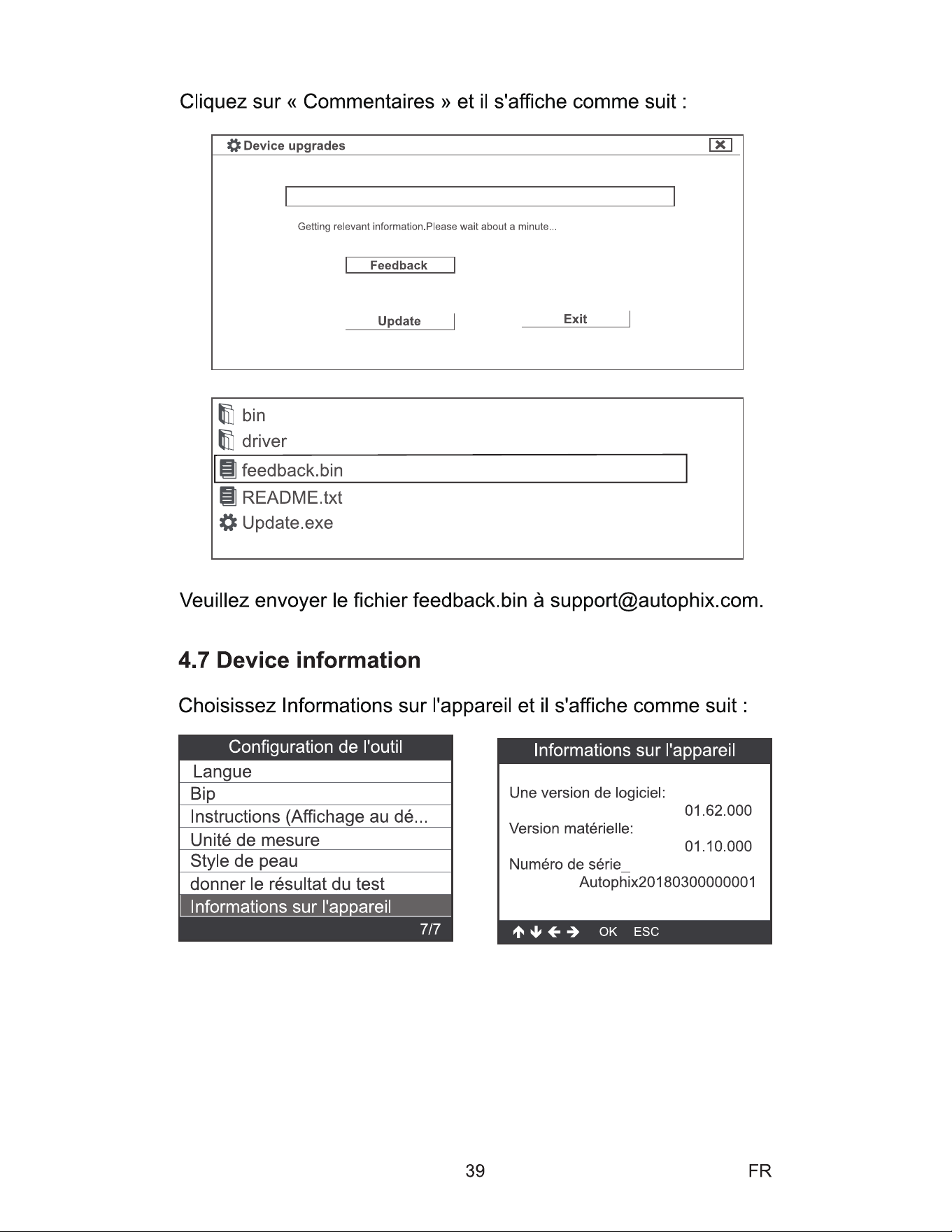 Cliquez sur « Commentaires » et il s'affiche comme suit :

Device upgrades

Getting relevant information.Please wait about a minute...

Feedback

Update

Exit

bin
driver
feedback.bin
README.txt
Update.exe

Veuillez envoyer le fichier feedback.bin à support@autophix.com.

4.7 Device information

Choisissez Informations sur l'appareil et il s'affiche comme suit :

Configuration de l'outil
Langue
Bip
Instructions (Affichage au dé...
Unité de mesure
Style de peau
donner le résultat du test
Informations sur l'appareil
7/7

Informations sur l'appareil
Une version de logiciel:
01.62.000
Version matérielle:
01.10.000
Numéro de série_
Autophix20180300000001
OK ESC

39

FR